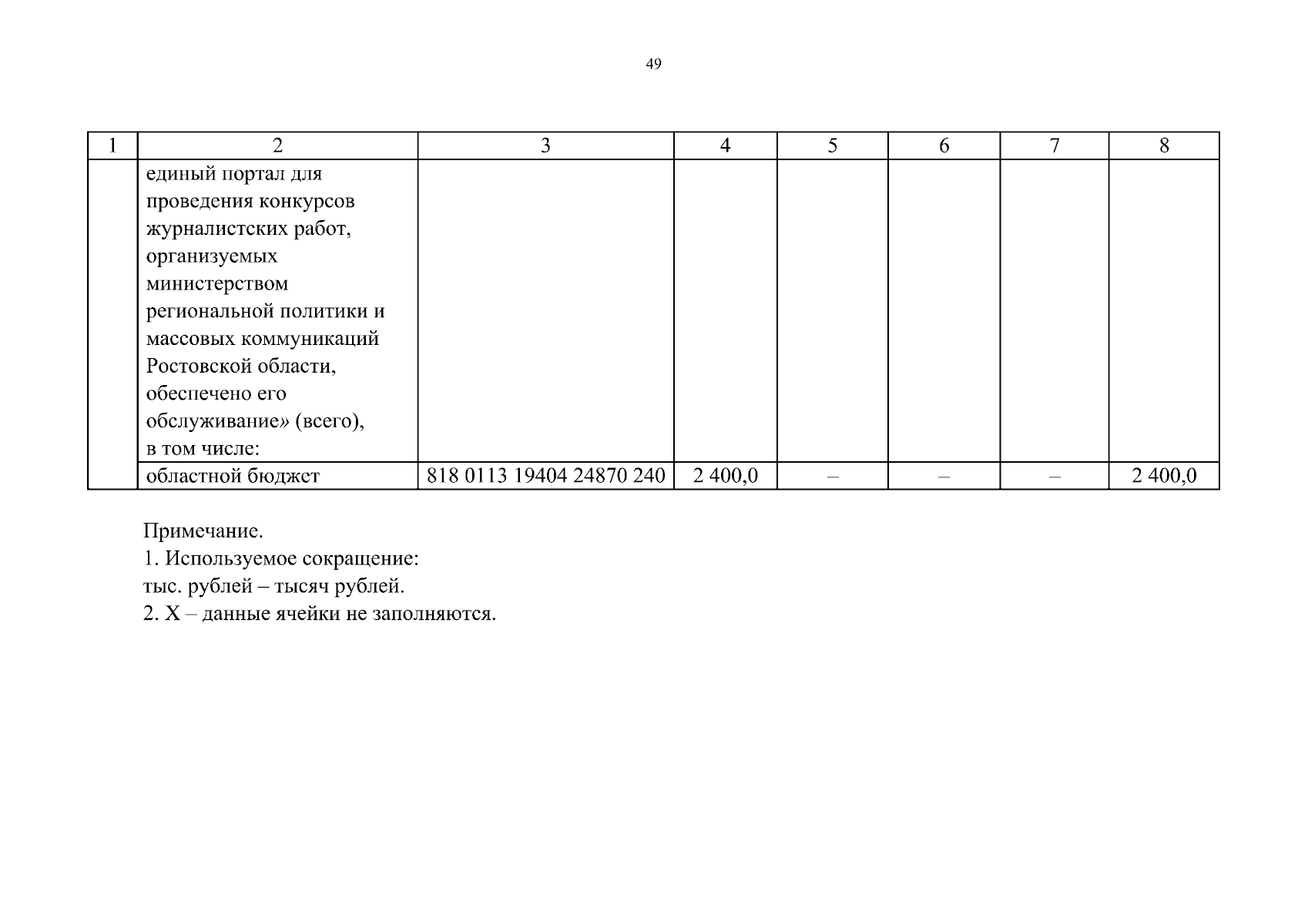 49

| 1 | 2 | 3 | 4 | 5 | 6 | 7 | 8 |
|---|---|---|---|---|---|---|---|
| | единый портал для проведения конкурсов журналистских работ, организуемых министерством региональной политики и массовых коммуникаций Ростовской области, обеспечено его обслуживание» (всего), в том числе: | | | | | | |
| | областной бюджет | 818 0113 19404 24870 240 | 2 400,0 | – | – | – | 2 400,0 |

Примечание.
1. Используемое сокращение:
тыс. рублей – тысяч рублей.
2. Х – данные ячейки не заполняются.